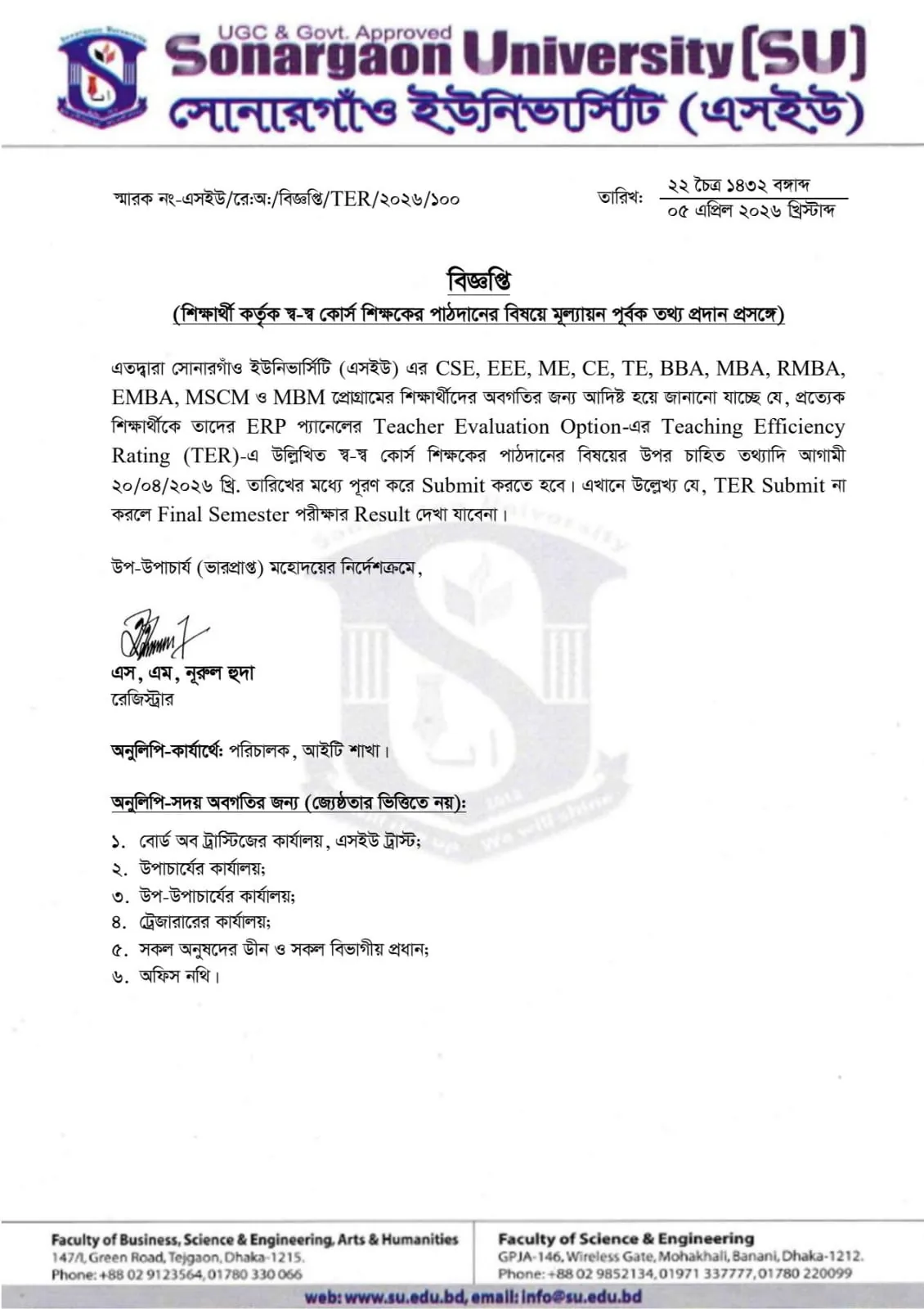 UGC & Govt. Approved
Sonargaon University [SU]
সোনারগাঁও ইউনিভার্সিটি (এসইউ)

স্মারক নং-এসইউ/রে:অ:/বিজ্ঞপ্তি/TER/২০২৬/১০০

তারিখ: ২২ চৈত্র ১৪৩২ বঙ্গাব্দ
০৫ এপ্রিল ২০২৬ খ্রিস্টাব্দ

বিজ্ঞপ্তি
(শিক্ষার্থী কর্তৃক স্ব-স্ব কোর্স শিক্ষকের পাঠদানের বিষয়ে মূল্যায়ন পূর্বক তথ্য প্রদান প্রসঙ্গে)

এতদ্বারা সোনারগাঁও ইউনিভার্সিটি (এসইউ) এর CSE, EEE, ME, CE, TE, BBA, MBA, RMBA, EMBA, MSCM ও MBM প্রোগ্রামের শিক্ষার্থীদের অবগতির জন্য আদিষ্ট হয়ে জানানো যাচ্ছে যে, প্রত্যেক শিক্ষার্থীকে তাদের ERP প্যানেলের Teacher Evaluation Option-এর Teaching Efficiency Rating (TER)-এ উল্লিখিত স্ব-স্ব কোর্স শিক্ষকের পাঠদানের বিষয়ের উপর চাহিত তথ্যাদি আগামী ২০/০৪/২০২৬ খ্রি. তারিখের মধ্যে পূরণ করে Submit করতে হবে। এখানে উল্লেখ্য যে, TER Submit না করলে Final Semester পরীক্ষার Result দেখা যাবেনা।

উপ-উপাচার্য (ভারপ্রাপ্ত) মহোদয়ের নির্দেশক্রমে,

এস, এম, নূরুল হুদা
রেজিস্ট্রার

অনুলিপি-কার্যার্থে: পরিচালক, আইটি শাখা।

অনুলিপি-সদয় অবগতির জন্য (জ্যেষ্ঠতার ভিত্তিতে নয়):

১. বোর্ড অব ট্রাস্টিজের কার্যালয়, এসইউ ট্রাস্ট;
২. উপাচার্যের কার্যালয়;
৩. উপ-উপাচার্যের কার্যালয়;
৪. ট্রেজারারের কার্যালয়;
৫. সকল অনুষদের ডীন ও সকল বিভাগীয় প্রধান;
৬. অফিস নথি।

Faculty of Business, Science & Engineering, Arts & Humanities
147/I, Green Road, Tejgaon, Dhaka-1215.
Phone: +88 02 9123564, 01780 330 066

Faculty of Science & Engineering
GPJA-146, Wireless Gate, Mohakhali, Banani, Dhaka-1212.
Phone: +88 02 9852134, 01971 337777, 01780 220099

web: www.su.edu.bd, email: info@su.edu.bd